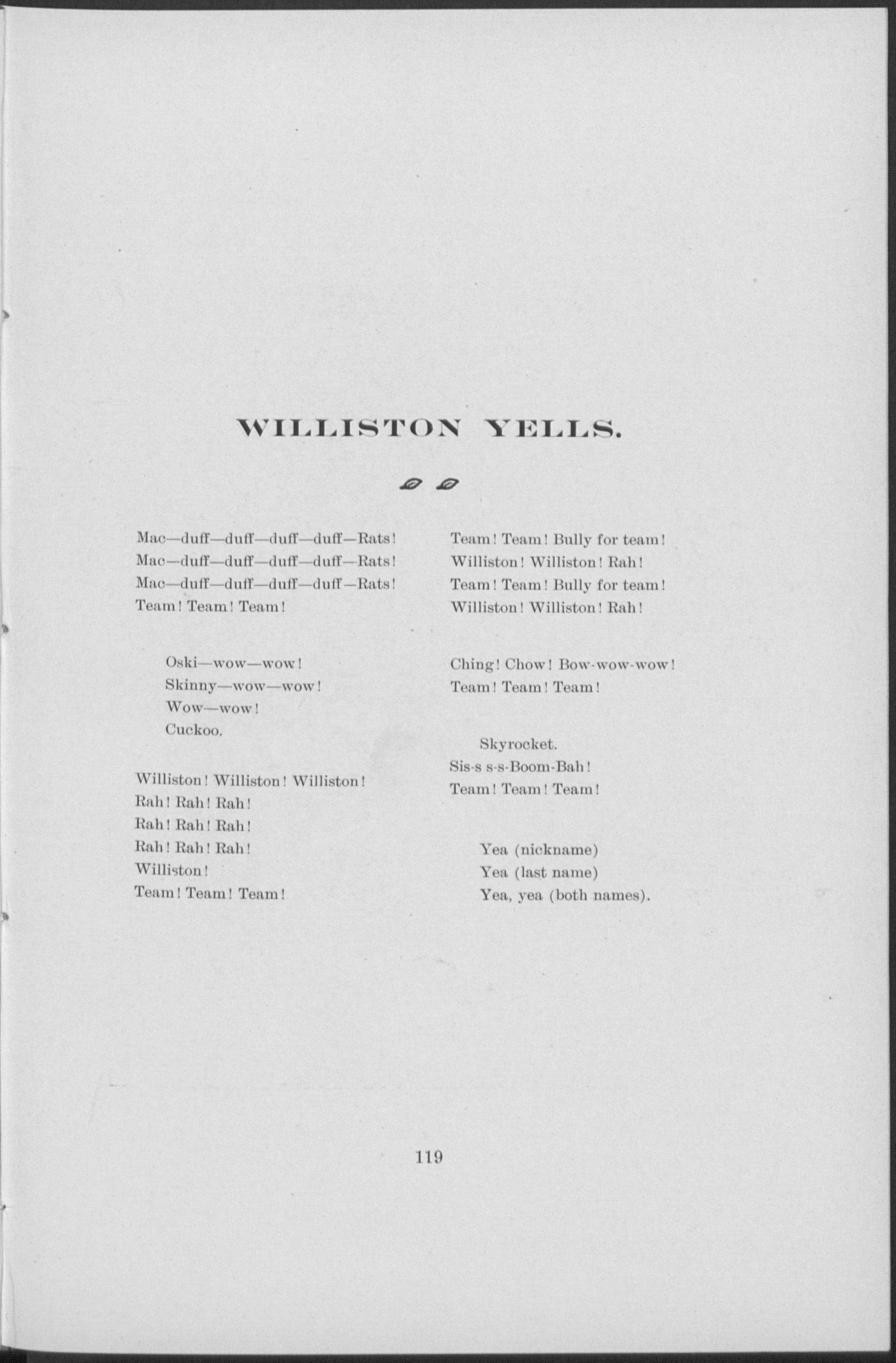 WILLISTON YELLS.

Mac—duff—duff—duff—duff—Rats!
Mac—duff—duff—duff—duff—Rats!
Mac—duff—duff—duff—duff—Rats!
Team! Team! Team!

Oski—wow—wow!
Skinny—wow—wow!
Wow—wow!
Cuckoo.

Williston! Williston! Williston!
Rah! Rah! Rah!
Rah! Rah! Rah!
Rah! Rah! Rah!
Williston!
Team! Team! Team!

Team! Team! Bully for team!
Williston! Williston! Rah!
Team! Team! Bully for team!
Williston! Williston! Rah!

Ching! Chow! Bow-wow-wow!
Team! Team! Team!

Skyrocket.
Sis-s s-s-Boom-Bah!
Team! Team! Team!

Yea (nickname)
Yea (last name)
Yea, yea (both names).

119